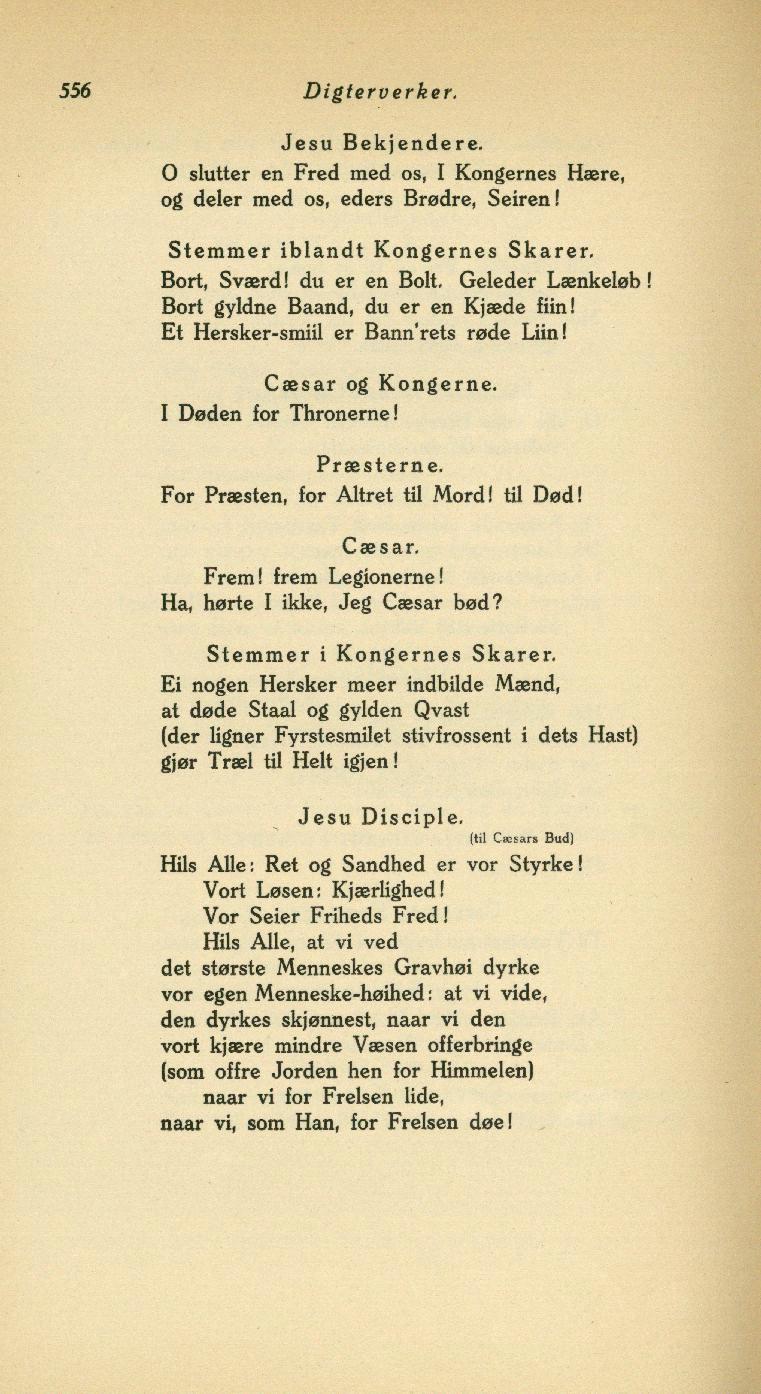 556 Digterverker.

Jesu Bekjendere.
O slutter en Fred med os, I Kongernes Hære, og deler med os, eders Brødre, Seiren!

Stemmer iblandt Kongernes Skarer.
Bort, Sværd! du er en Bolt. Geleder Lænkeløb!
Bort gyldne Baand, du er en Kjæde fiin!
Et Hersker-smiil er Bann'rets røde Liin!

Cæsar og Kongerne.
I Døden for Thronerne!

Præsterne.
For Præsten, for Altret til Mord! til Død!

Cæsar.
Frem! frem Legionerne!
Ha, hørte I ikke, Jeg Cæsar bød?

Stemmer i Kongernes Skarer.
Ei nogen Hersker meer indbilde Mænd,
at døde Staal og gylden Qvast
(der ligner Fyrstesmilet stivfrossent i dets Hast)
gjør Træl til Helt igjen!

Jesu Disciple.
(til Cæsars Bud)
Hils Alle: Ret og Sandhed er vor Styrke!
Vort Løsen: Kjærlighed!
Vor Seier Friheds Fred!
Hils Alle, at vi ved
det største Menneskes Gravhøi dyrke
vor egen Menneske-høihed: at vi vide,
den dyrkes skjønnest, naar vi den
vort kjære mindre Væsen offerbringe
(som offre Jorden hen for Himmelen)
naar vi for Frelsen lide,
naar vi, som Han, for Frelsen døe!